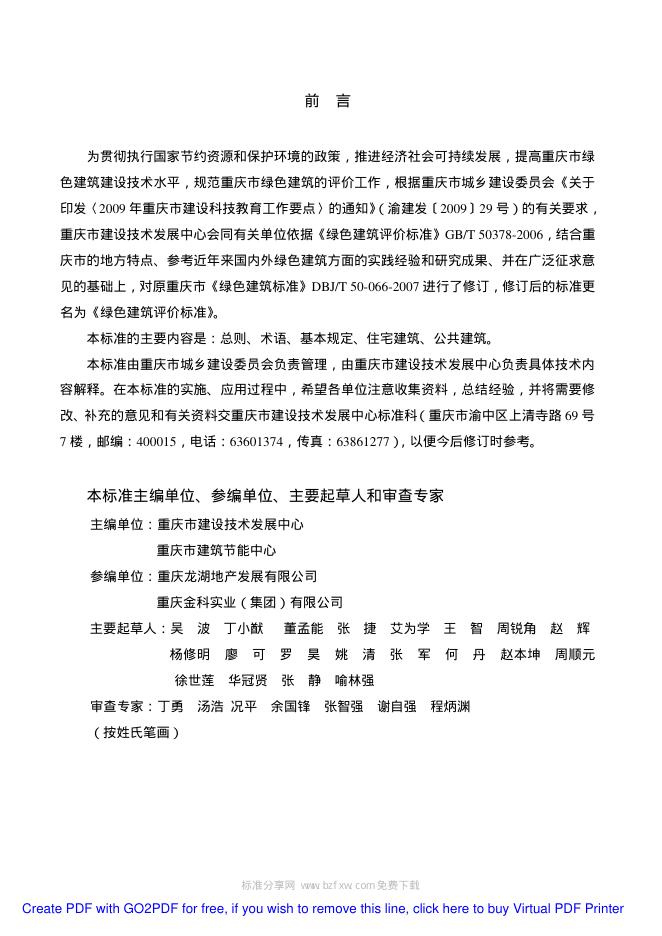 前　言

为贯彻执行国家节约资源和保护环境的政策，推进经济社会可持续发展，提高重庆市绿色建筑建设技术水平，规范重庆市绿色建筑的评价工作，根据重庆市城乡建设委员会《关于印发〈2009 年重庆市建设科技教育工作要点〉的通知》（渝建发〔2009〕29 号）的有关要求，重庆市建设技术发展中心会同有关单位依据《绿色建筑评价标准》GB/T 50378-2006，结合重庆市的地方特点、参考近年来国内外绿色建筑方面的实践经验和研究成果、并在广泛征求意见的基础上，对原重庆市《绿色建筑标准》DBJ/T 50-066-2007 进行了修订，修订后的标准更名为《绿色建筑评价标准》。

本标准的主要内容是：总则、术语、基本规定、住宅建筑、公共建筑。

本标准由重庆市城乡建设委员会负责管理，由重庆市建设技术发展中心负责具体技术内容解释。在本标准的实施、应用过程中，希望各单位注意收集资料，总结经验，并将需要修改、补充的意见和有关资料交重庆市建设技术发展中心标准科（重庆市渝中区上清寺路 69 号 7 楼，邮编：400015，电话：63601374，传真：63861277），以便今后修订时参考。

本标准主编单位、参编单位、主要起草人和审查专家

主编单位：重庆市建设技术发展中心
重庆市建筑节能中心
参编单位：重庆龙湖地产发展有限公司
重庆金科实业（集团）有限公司
主要起草人：吴　波　丁小猷　董孟能　张　捷　艾为学　王　智　周锐角　赵　辉　杨修明　廖　可　罗　昊　姚　清　张　军　何　丹　赵本坤　周顺元　徐世莲　华冠贤　张　静　喻林强
审查专家：丁勇　汤浩　况平　余国锋　张智强　谢自强　程炳渊
（按姓氏笔画）

标准分享网 www.bzfxw.com免费下载

Create PDF with GO2PDF for free, if you wish to remove this line, click here to buy Virtual PDF Printer